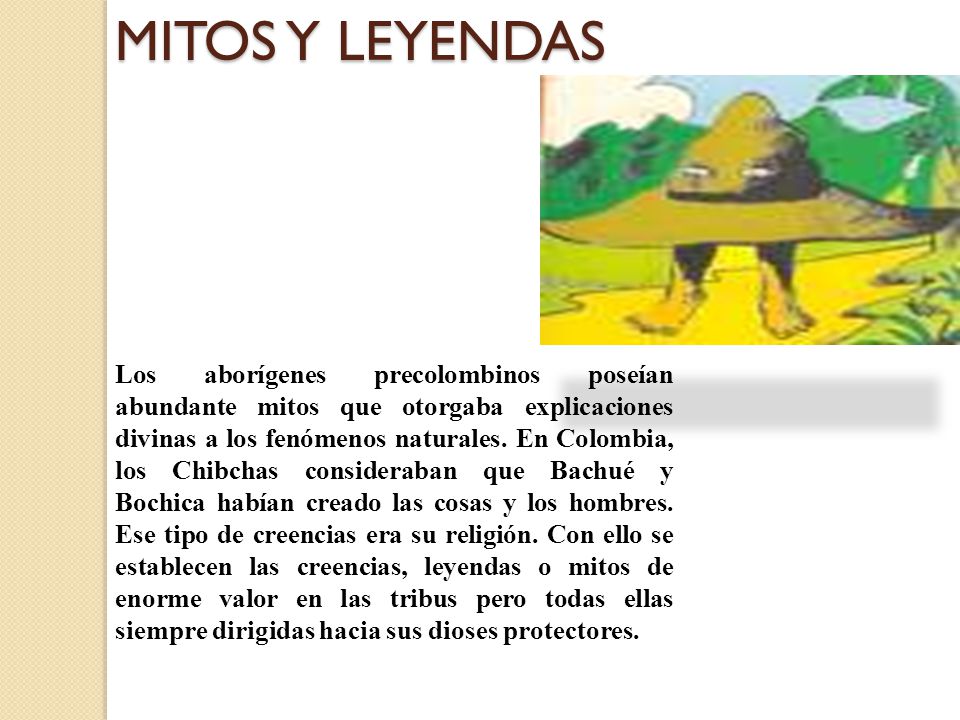 MITOS Y LEYENDAS

Los aborígenes precolombinos poseían abundante mitos que otorgaba explicaciones divinas a los fenómenos naturales. En Colombia, los Chibchas consideraban que Bachué y Bochica habían creado las cosas y los hombres. Ese tipo de creencias era su religión. Con ello se establecen las creencias, leyendas o mitos de enorme valor en las tribus pero todas ellas siempre dirigidas hacia sus dioses protectores.